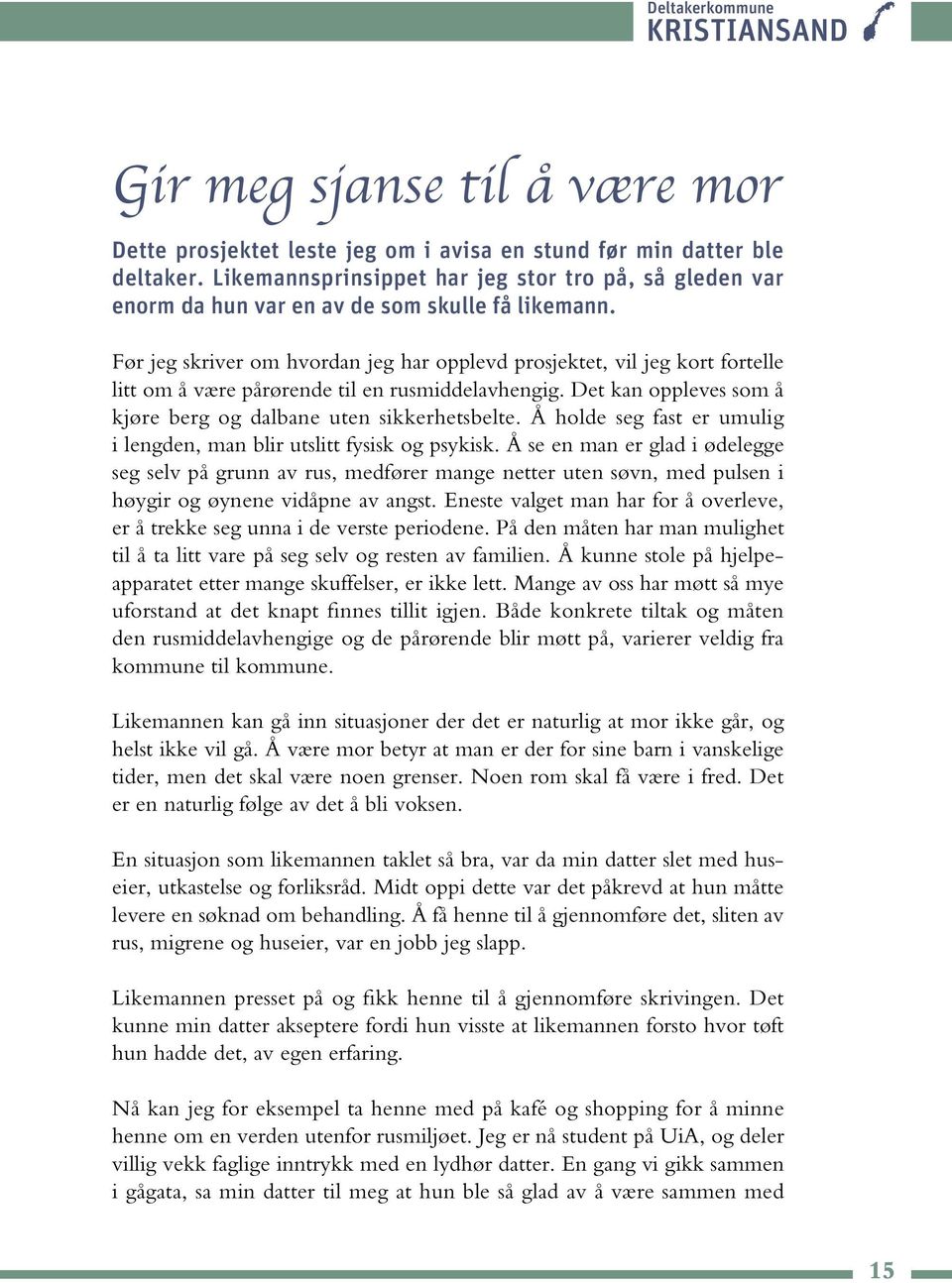 Deltakerkommune
KRISTIANSAND

Gir meg sjanse til å være mor

Dette prosjektet leste jeg om i avisa en stund før min datter ble deltaker. Likemannsprinsippet har jeg stor tro på, så gleden var enorm da hun var en av de som skulle få likemann.

Før jeg skriver om hvordan jeg har opplevd prosjektet, vil jeg kort fortelle litt om å være pårørende til en rusmiddelavhengig. Det kan oppleves som å kjøre berg og dalbane uten sikkerhetsbelte. Å holde seg fast er umulig i lengden, man blir utslitt fysisk og psykisk. Å se en man er glad i ødelegge seg selv på grunn av rus, medfører mange netter uten søvn, med pulsen i høygir og øynene vidåpne av angst. Eneste valget man har for å overleve, er å trekke seg unna i de verste periodene. På den måten har man mulighet til å ta litt vare på seg selv og resten av familien. Å kunne stole på hjelpeapparatet etter mange skuffelser, er ikke lett. Mange av oss har møtt så mye uforstand at det knapt finnes tillit igjen. Både konkrete tiltak og måten den rusmiddelavhengige og de pårørende blir møtt på, varierer veldig fra kommune til kommune.

Likemannen kan gå inn situasjoner der det er naturlig at mor ikke går, og helst ikke vil gå. Å være mor betyr at man er der for sine barn i vanskelige tider, men det skal være noen grenser. Noen rom skal få være i fred. Det er en naturlig følge av det å bli voksen.

En situasjon som likemannen taklet så bra, var da min datter slet med huseier, utkastelse og forliksråd. Midt oppi dette var det påkrevd at hun måtte levere en søknad om behandling. Å få henne til å gjennomføre det, sliten av rus, migrene og huseier, var en jobb jeg slapp.

Likemannen presset på og fikk henne til å gjennomføre skrivingen. Det kunne min datter akseptere fordi hun visste at likemannen forsto hvor tøft hun hadde det, av egen erfaring.

Nå kan jeg for eksempel ta henne med på kafé og shopping for å minne henne om en verden utenfor rusmiljøet. Jeg er nå student på UiA, og deler villig vekk faglige inntrykk med en lydhør datter. En gang vi gikk sammen i gågata, sa min datter til meg at hun ble så glad av å være sammen med

15